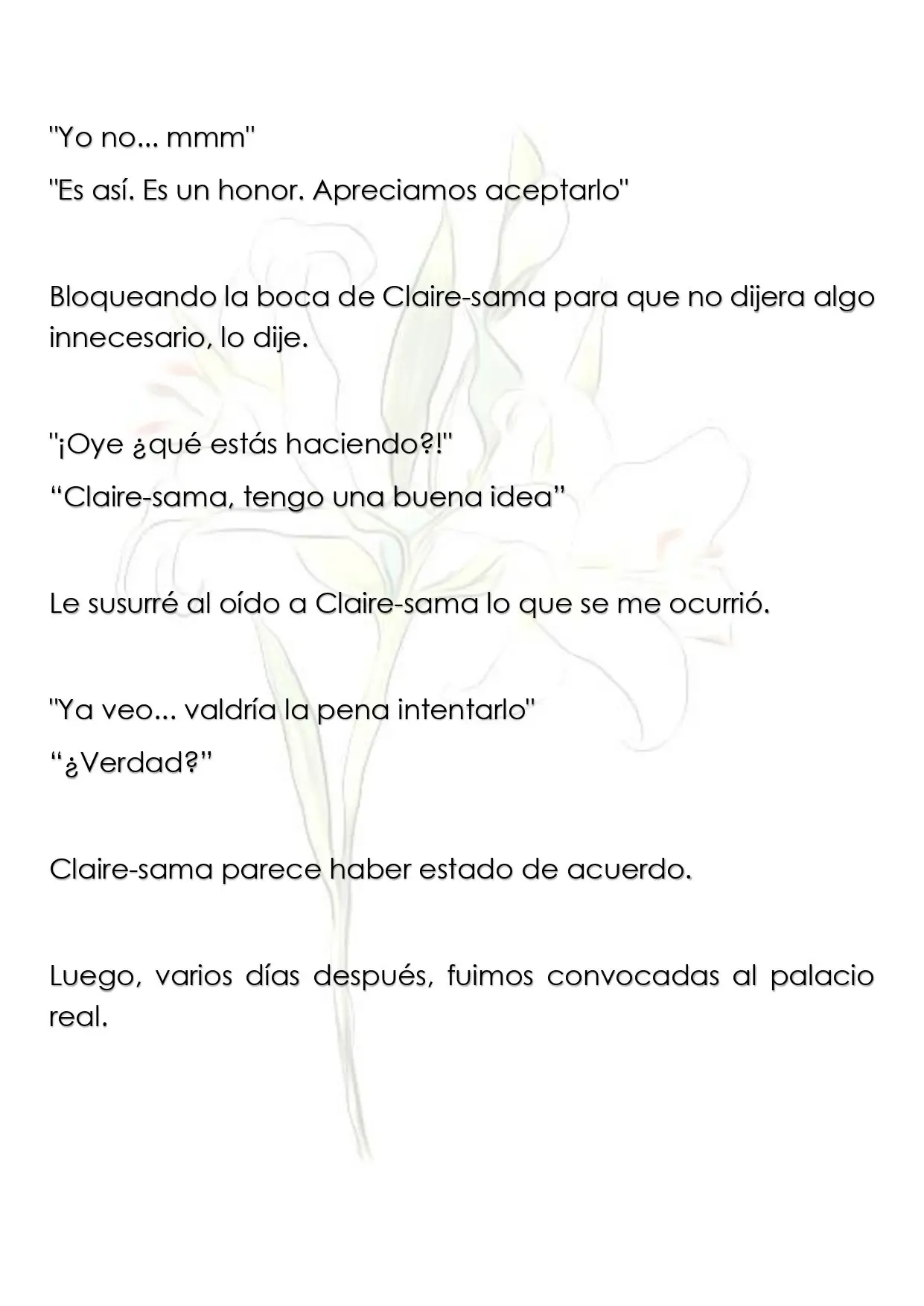 "Yo no... mmm"

"Es así. Es un honor. Apreciamos aceptarlo"

Bloqueando la boca de Claire-sama para que no dijera algo innecesario, lo dije.

"¡Oye ¿qué estás haciendo?!"

"Claire-sama, tengo una buena idea"

Le susurré al oído a Claire-sama lo que se me ocurrió.

"Ya veo... valdría la pena intentarlo"

"¿Verdad?"

Claire-sama parece haber estado de acuerdo.

Luego, varios días después, fuimos convocadas al palacio real.